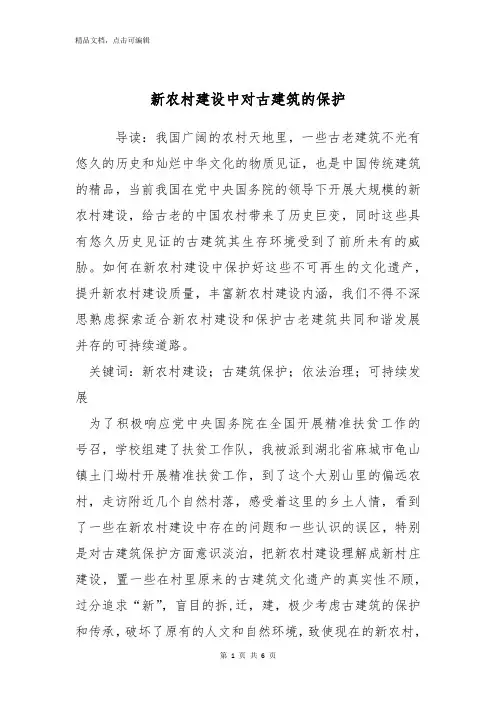 精品文档，点击可编辑

新农村建设中对古建筑的保护

导读：我国广阔的农村天地里，一些古老建筑不光有悠久的历史和灿烂中华文化的物质见证，也是中国传统建筑的精品，当前我国在党中央国务院的领导下开展大规模的新农村建设，给古老的中国农村带来了历史巨变，同时这些具有悠久历史见证的古建筑其生存环境受到了前所未有的威胁。如何在新农村建设中保护好这些不可再生的文化遗产，提升新农村建设质量，丰富新农村建设内涵，我们不得不深思熟虑探索适合新农村建设和保护古老建筑共同和谐发展并存的可持续道路。

关键词：新农村建设；古建筑保护；依法治理；可持续发展

为了积极响应党中央国务院在全国开展精准扶贫工作的号召，学校组建了扶贫工作队，我被派到湖北省麻城市龟山镇土门坳村开展精准扶贫工作，到了这个大别山里的偏远农村，走访附近几个自然村落，感受着这里的乡土人情，看到了一些在新农村建设中存在的问题和一些认识的误区，特别是对古建筑保护方面意识淡泊，把新农村建设理解成新村庄建设，置一些在村里原来的古建筑文化遗产的真实性不顾，过分追求“新”，盲目的拆，迁，建，极少考虑古建筑的保护和传承，破坏了原有的人文和自然环境，致使现在的新农村，

第 1 页 共 6 页